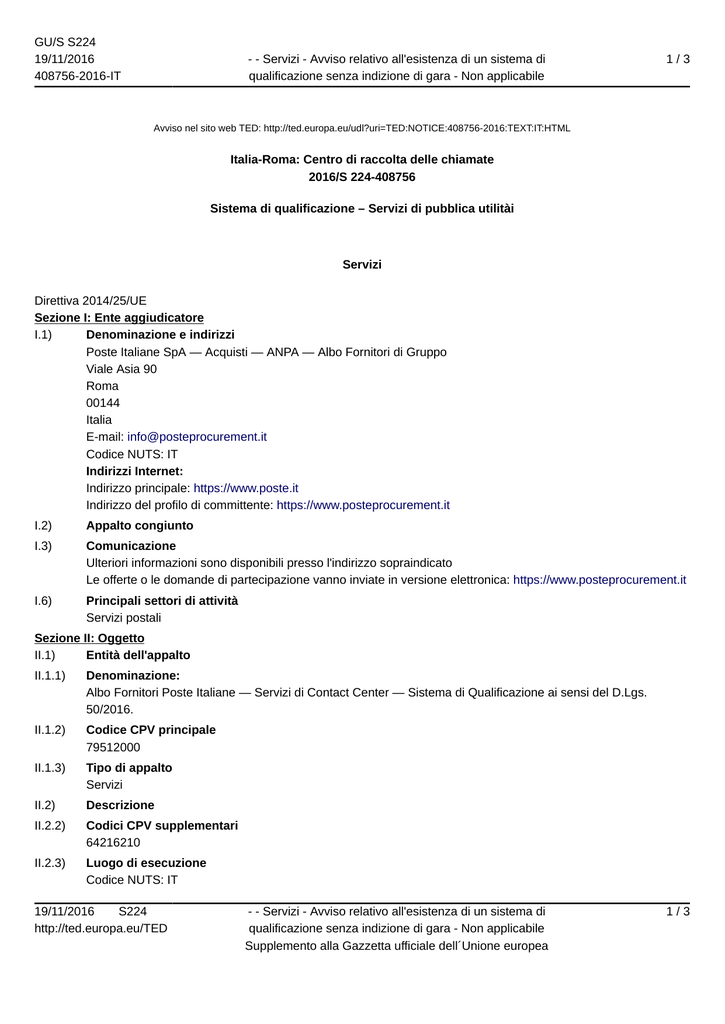 GU/S S224
19/11/2016
408756-2016-IT

- - Servizi - Avviso relativo all'esistenza di un sistema di qualificazione senza indizione di gara - Non applicabile

1 / 3

Avviso nel sito web TED: http://ted.europa.eu/udl?uri=TED:NOTICE:408756-2016:TEXT:IT:HTML

Italia-Roma: Centro di raccolta delle chiamate
2016/S 224-408756

Sistema di qualificazione – Servizi di pubblica utilitài

Servizi

Direttiva 2014/25/UE
Sezione I: Ente aggiudicatore

I.1) Denominazione e indirizzi
Poste Italiane SpA — Acquisti — ANPA — Albo Fornitori di Gruppo
Viale Asia 90
Roma
00144
Italia
E-mail: info@posteprocurement.it
Codice NUTS: IT
Indirizzi Internet:
Indirizzo principale: https://www.poste.it
Indirizzo del profilo di committente: https://www.posteprocurement.it

I.2) Appalto congiunto

I.3) Comunicazione
Ulteriori informazioni sono disponibili presso l'indirizzo sopraindicato
Le offerte o le domande di partecipazione vanno inviate in versione elettronica: https://www.posteprocurement.it

I.6) Principali settori di attività
Servizi postali

Sezione II: Oggetto

II.1) Entità dell'appalto

II.1.1) Denominazione:
Albo Fornitori Poste Italiane — Servizi di Contact Center — Sistema di Qualificazione ai sensi del D.Lgs. 50/2016.

II.1.2) Codice CPV principale
79512000

II.1.3) Tipo di appalto
Servizi

II.2) Descrizione

II.2.2) Codici CPV supplementari
64216210

II.2.3) Luogo di esecuzione
Codice NUTS: IT

19/11/2016 S224
http://ted.europa.eu/TED

- - Servizi - Avviso relativo all'esistenza di un sistema di qualificazione senza indizione di gara - Non applicabile
Supplemento alla Gazzetta ufficiale dell´Unione europea

1 / 3